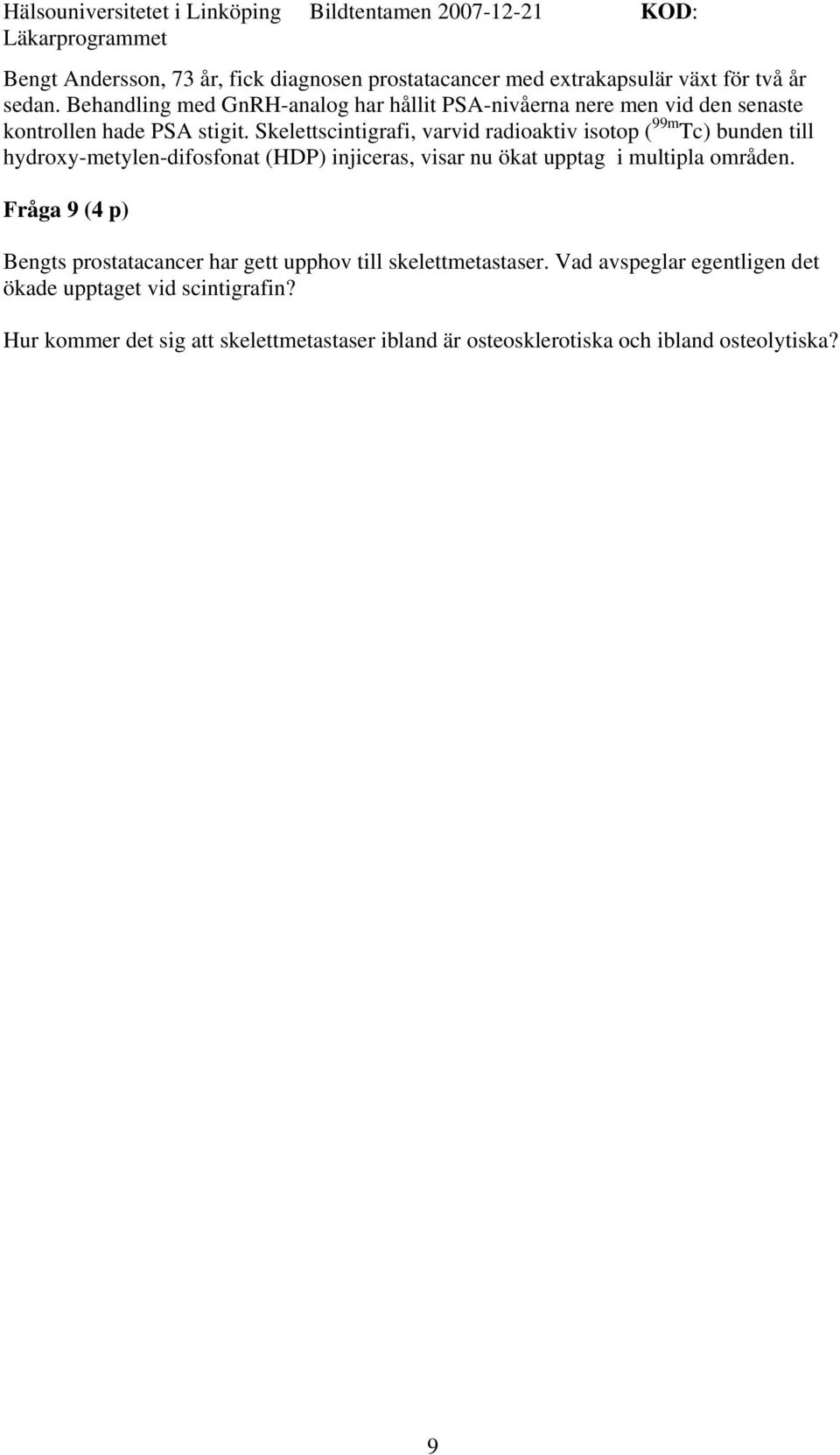 Hälsouniversitetet i Linköping Bildtentamen 2007-12-21 KOD:
Läkarprogrammet

Bengt Andersson, 73 år, fick diagnosen prostatacancer med extrakapsulär växt för två år sedan. Behandling med GnRH-analog har hållit PSA-nivåerna nere men vid den senaste kontrollen hade PSA stigit. Skelettscintigrafi, varvid radioaktiv isotop ($^{99m}Tc$) bunden till hydroxy-metylen-difosfonat (HDP) injiceras, visar nu ökat upptag i multipla områden.

Fråga 9 (4 p)

Bengts prostatacancer har gett upphov till skelettmetastaser. Vad avspeglar egentligen det ökade upptaget vid scintigrafin?

Hur kommer det sig att skelettmetastaser ibland är osteosklerotiska och ibland osteolytiska?

9